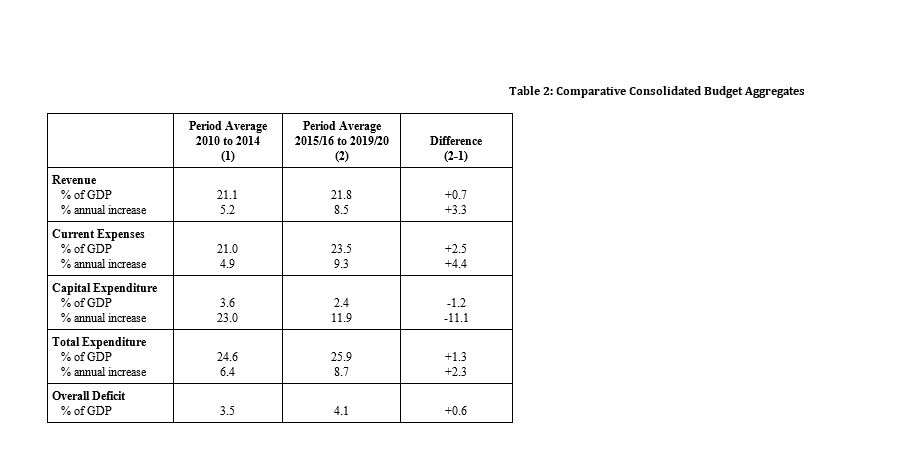 Table 2: Comparative Consolidated Budget Aggregates

| | Period Average 2010 to 2014 (1) | Period Average 2015/16 to 2019/20 (2) | Difference (2-1) |
|---|---|---|---|
| **Revenue** | | | |
| % of GDP | 21.1 | 21.8 | +0.7 |
| % annual increase | 5.2 | 8.5 | +3.3 |
| **Current Expenses** | | | |
| % of GDP | 21.0 | 23.5 | +2.5 |
| % annual increase | 4.9 | 9.3 | +4.4 |
| **Capital Expenditure** | | | |
| % of GDP | 3.6 | 2.4 | -1.2 |
| % annual increase | 23.0 | 11.9 | -11.1 |
| **Total Expenditure** | | | |
| % of GDP | 24.6 | 25.9 | +1.3 |
| % annual increase | 6.4 | 8.7 | +2.3 |
| **Overall Deficit** | | | |
| % of GDP | 3.5 | 4.1 | +0.6 |